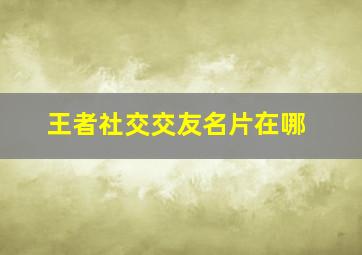 王者社交交友名片在哪